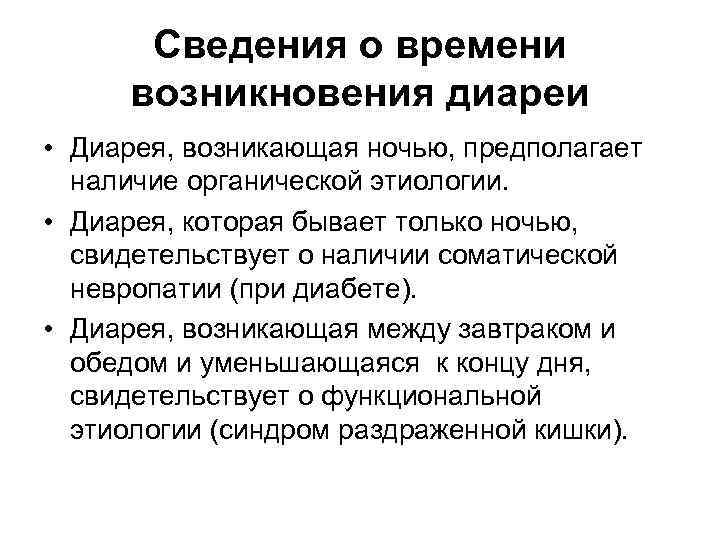 Сведения о времени возникновения диареи

• Диарея, возникающая ночью, предполагает наличие органической этиологии.

• Диарея, которая бывает только ночью, свидетельствует о наличии соматической невропатии (при диабете).

• Диарея, возникающая между завтраком и обедом и уменьшающаяся к концу дня, свидетельствует о функциональной этиологии (синдром раздраженной кишки).